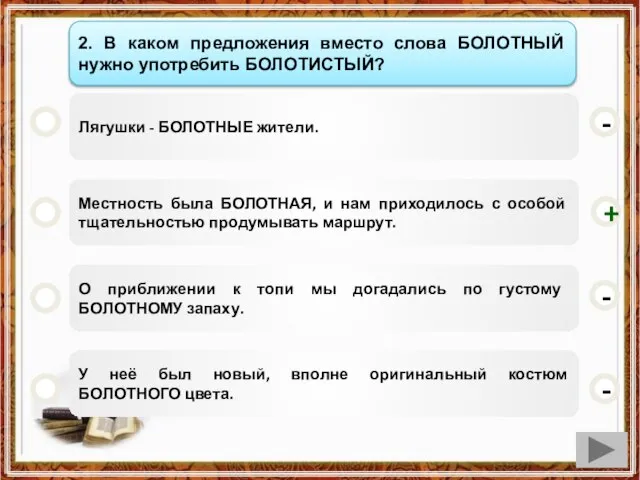 2. В каком предложения вместо слова БОЛОТНЫЙ нужно употребить БОЛОТИСТЫЙ?

Лягушки - БОЛОТНЫЕ жители.

-

Местность была БОЛОТНАЯ, и нам приходилось с особой тщательностью продумывать маршрут.

+

О приближении к топи мы догадались по густому БОЛОТНОМУ запаху.

-

У неё был новый, вполне оригинальный костюм БОЛОТНОГО цвета.

-